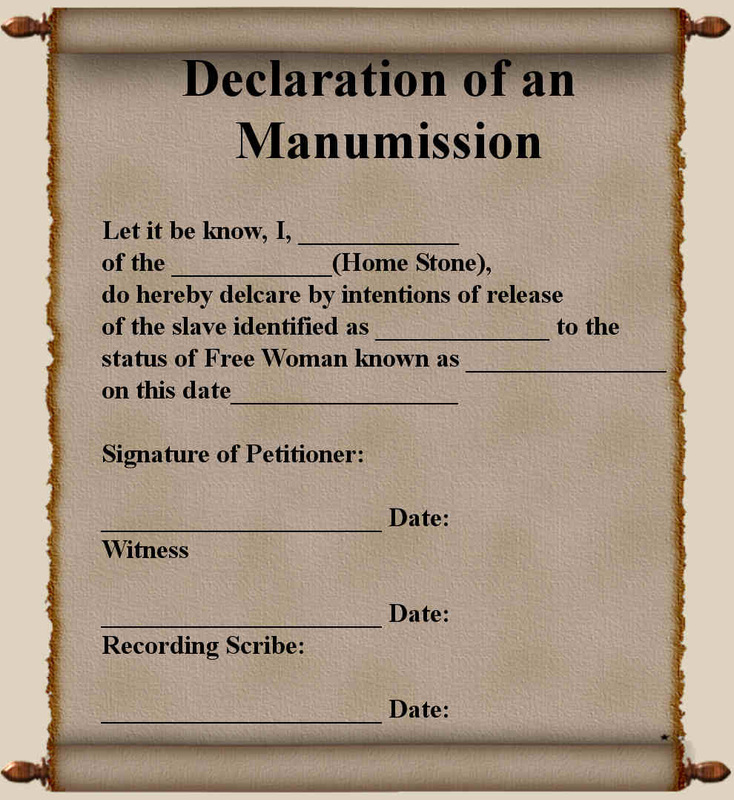 Declaration of an Manumission

Let it be know, I, ____
of the ____(Home Stone),
do hereby delcare by intentions of release
of the slave identified as ____ to the
status of Free Woman known as ____
on this date____

Signature of Petitioner:

____ Date:
Witness

____ Date:
Recording Scribe:

____ Date: